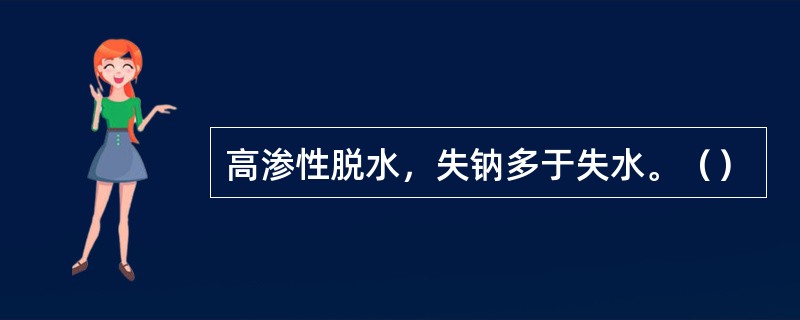 高渗性脱水，失钠多于失水。（）